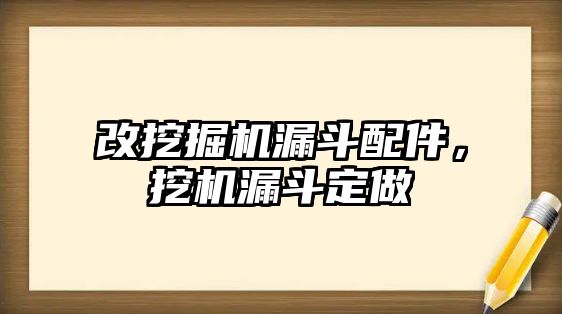 改挖掘机漏斗配件，挖机漏斗定做